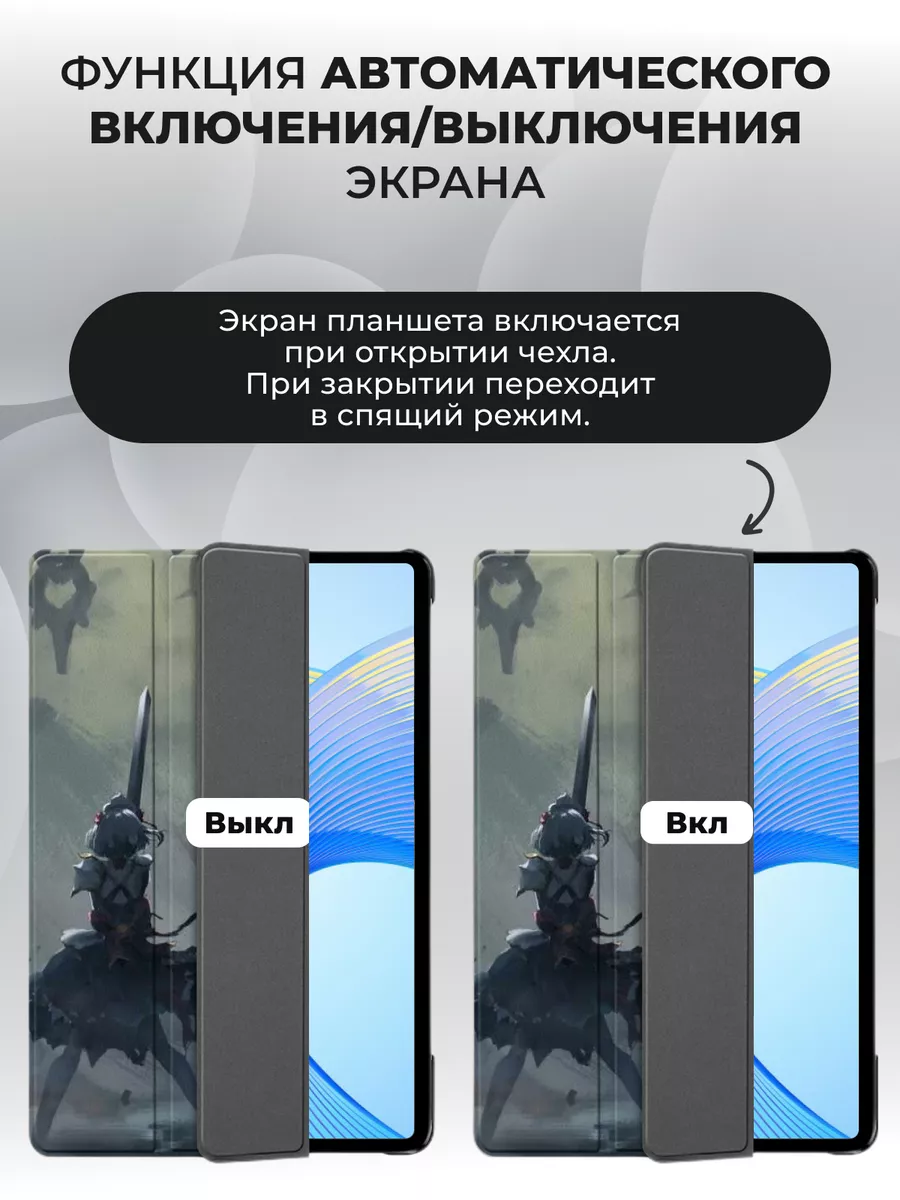 ФУНКЦИЯ АВТОМАТИЧЕСКОГО ВКЛЮЧЕНИЯ/ВЫКЛЮЧЕНИЯ ЭКРАНА

Экран планшета включается при открытии чехла. При закрытии переходит в спящий режим.

Выкл

Вкл